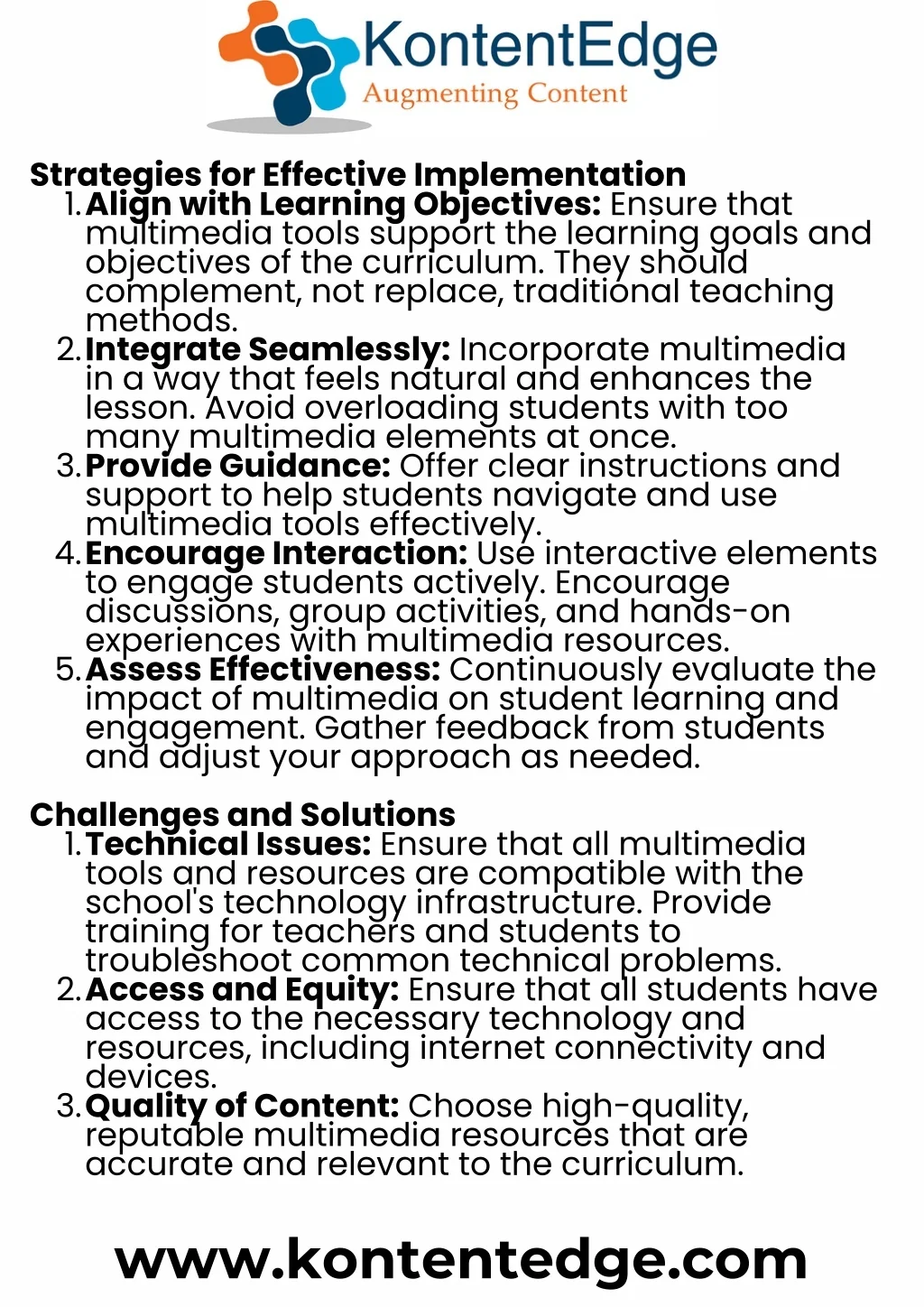 KontentEdge
Augmenting Content

Strategies for Effective Implementation
1. Align with Learning Objectives: Ensure that multimedia tools support the learning goals and objectives of the curriculum. They should complement, not replace, traditional teaching methods.
2. Integrate Seamlessly: Incorporate multimedia in a way that feels natural and enhances the lesson. Avoid overloading students with too many multimedia elements at once.
3. Provide Guidance: Offer clear instructions and support to help students navigate and use multimedia tools effectively.
4. Encourage Interaction: Use interactive elements to engage students actively. Encourage discussions, group activities, and hands-on experiences with multimedia resources.
5. Assess Effectiveness: Continuously evaluate the impact of multimedia on student learning and engagement. Gather feedback from students and adjust your approach as needed.

Challenges and Solutions
1. Technical Issues: Ensure that all multimedia tools and resources are compatible with the school's technology infrastructure. Provide training for teachers and students to troubleshoot common technical problems.
2. Access and Equity: Ensure that all students have access to the necessary technology and resources, including internet connectivity and devices.
3. Quality of Content: Choose high-quality, reputable multimedia resources that are accurate and relevant to the curriculum.

www.kontentedge.com